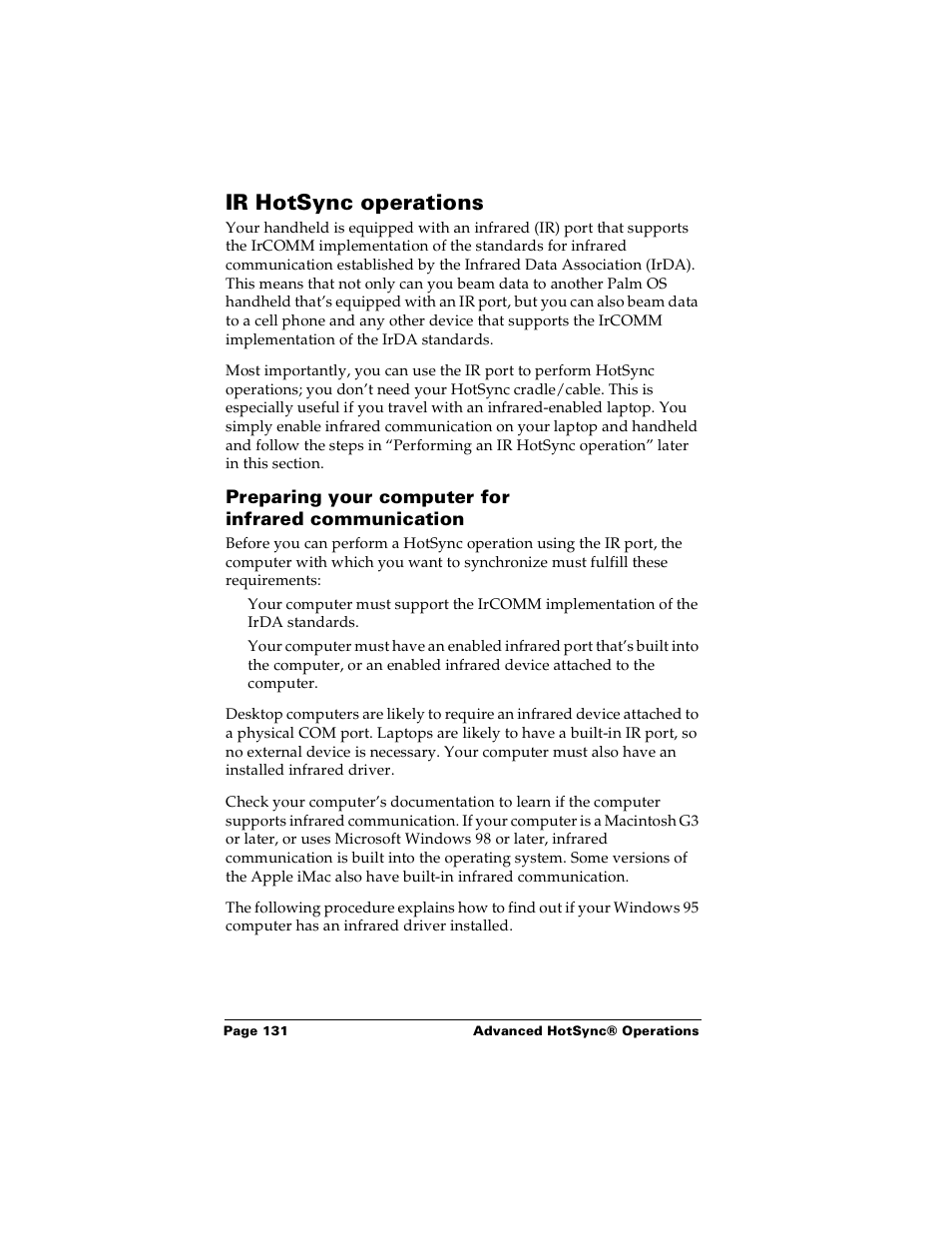 IR HotSync operations

Your handheld is equipped with an infrared (IR) port that supports the IrCOMM implementation of the standards for infrared communication established by the Infrared Data Association (IrDA). This means that not only can you beam data to another Palm OS handheld that's equipped with an IR port, but you can also beam data to a cell phone and any other device that supports the IrCOMM implementation of the IrDA standards.

Most importantly, you can use the IR port to perform HotSync operations; you don't need your HotSync cradle/cable. This is especially useful if you travel with an infrared-enabled laptop. You simply enable infrared communication on your laptop and handheld and follow the steps in "Performing an IR HotSync operation" later in this section.

Preparing your computer for infrared communication

Before you can perform a HotSync operation using the IR port, the computer with which you want to synchronize must fulfill these requirements:

Your computer must support the IrCOMM implementation of the IrDA standards.

Your computer must have an enabled infrared port that's built into the computer, or an enabled infrared device attached to the computer.

Desktop computers are likely to require an infrared device attached to a physical COM port. Laptops are likely to have a built-in IR port, so no external device is necessary. Your computer must also have an installed infrared driver.

Check your computer's documentation to learn if the computer supports infrared communication. If your computer is a Macintosh G3 or later, or uses Microsoft Windows 98 or later, infrared communication is built into the operating system. Some versions of the Apple iMac also have built-in infrared communication.

The following procedure explains how to find out if your Windows 95 computer has an infrared driver installed.

Page 131 Advanced HotSync® Operations